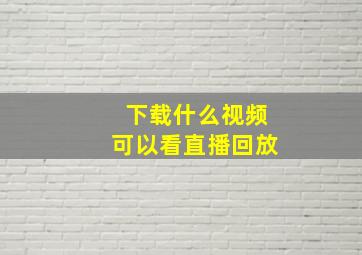 下载什么视频
可以看直播回放